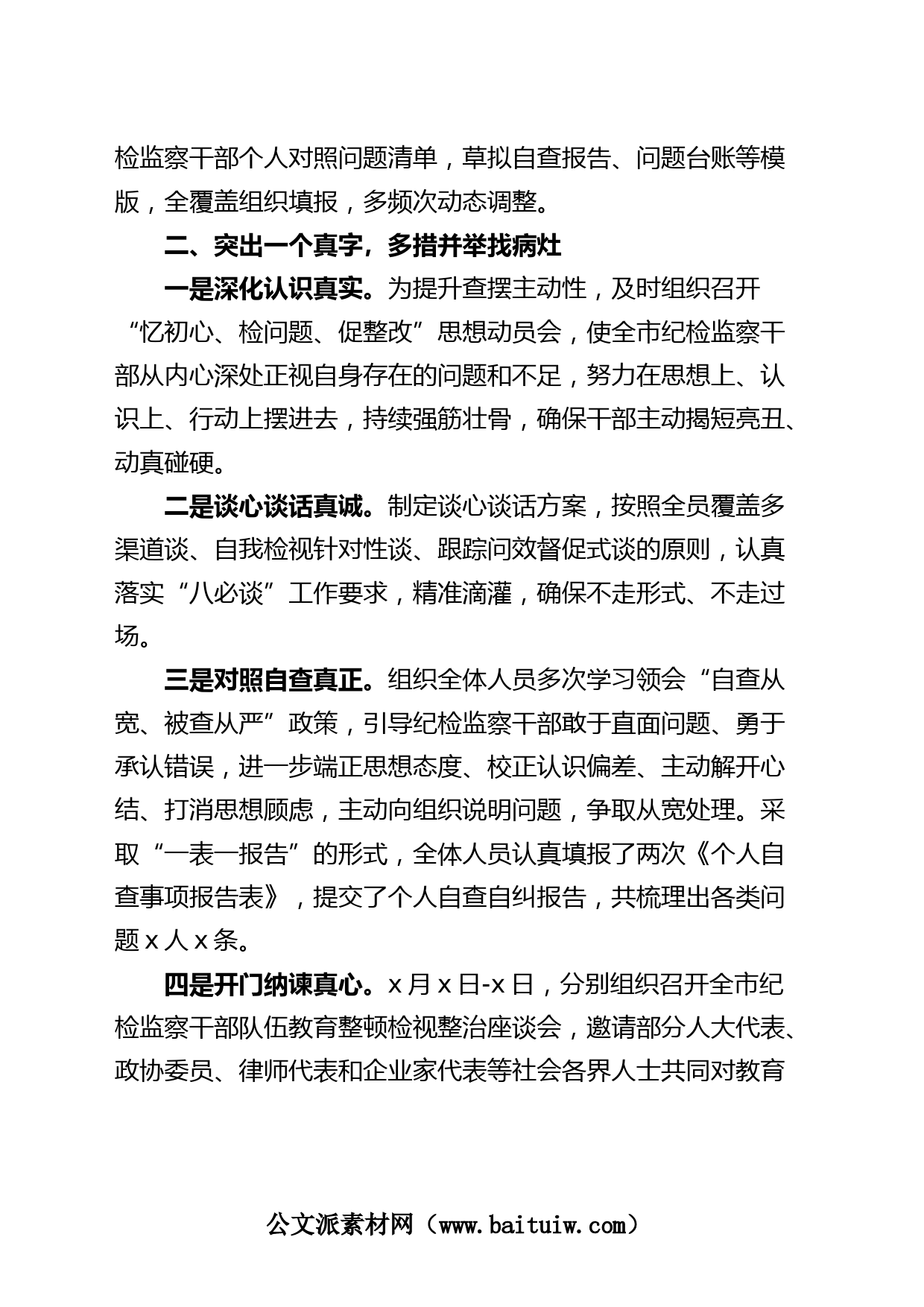 检监察干部个人对照问题清单，草拟自查报告、问题台账等模版，全覆盖组织填报，多频次动态调整。

二、突出一个真字，多措并举找病灶

一是深化认识真实。为提升查摆主动性，及时组织召开“忆初心、检问题、促整改”思想动员会，使全市纪检监察干部从内心深处正视自身存在的问题和不足，努力在思想上、认识上、行动上摆进去，持续强筋壮骨，确保干部主动揭短亮丑、动真碰硬。

二是谈心谈话真诚。制定谈心谈话方案，按照全员覆盖多渠道谈、自我检视针对性谈、跟踪问效督促式谈的原则，认真落实“八必谈”工作要求，精准滴灌，确保不走形式、不走过场。

三是对照自查真正。组织全体人员多次学习领会“自查从宽、被查从严”政策，引导纪检监察干部敢于直面问题、勇于承认错误，进一步端正思想态度、校正认识偏差、主动解开心结、打消思想顾虑，主动向组织说明问题，争取从宽处理。采取“一表一报告”的形式，全体人员认真填报了两次《个人自查事项报告表》，提交了个人自查自纠报告，共梳理出各类问题x人x条。

四是开门纳谏真心。x月x日-x日，分别组织召开全市纪检监察干部队伍教育整顿检视整治座谈会，邀请部分人大代表、政协委员、律师代表和企业家代表等社会各界人士共同对教育

公文派素材网（www.baituiw.com）